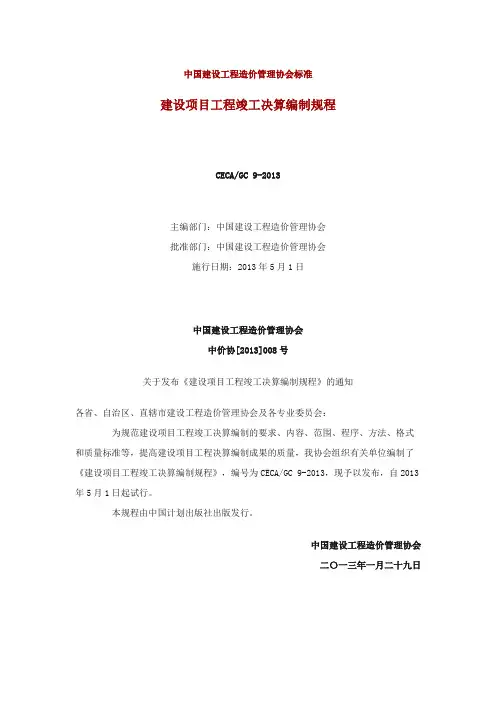 中国建设工程造价管理协会标准

建设项目工程竣工决算编制规程

CECA/GC 9-2013

主编部门：中国建设工程造价管理协会

批准部门：中国建设工程造价管理协会

施行日期：2013 年 5 月 1 日

中国建设工程造价管理协会

中价协[2013]008 号

关于发布《建设项目工程竣工决算编制规程》的通知

各省、自治区、直辖市建设工程造价管理协会及各专业委员会：

为规范建设项目工程竣工决算编制的要求、内容、范围、程序、方法、格式和质量标准等，提高建设项目工程决算编制成果的质量，我协会组织有关单位编制了《建设项目工程竣工决算编制规程》，编号为 CECA/GC 9-2013，现予以发布，自 2013 年 5 月 1 日起试行。

本规程由中国计划出版社出版发行。

中国建设工程造价管理协会

二〇一三年一月二十九日